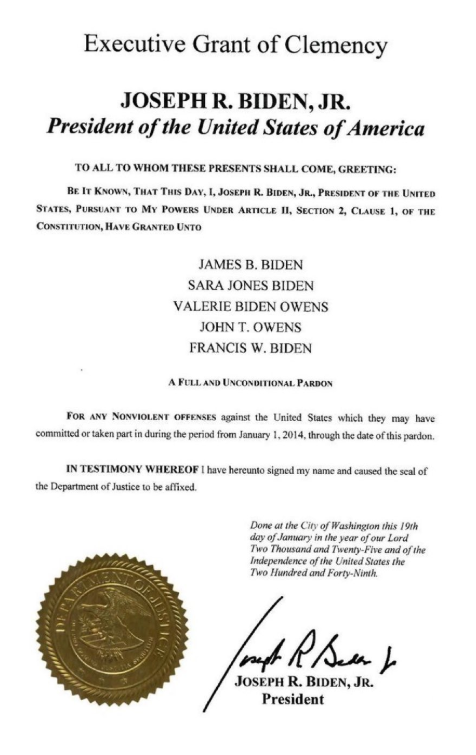 Executive Grant of Clemency

JOSEPH R. BIDEN, JR.
President of the United States of America

TO ALL TO WHOM THESE PRESENTS SHALL COME, GREETING:

BE IT KNOWN, THAT THIS DAY, I, JOSEPH R. BIDEN, JR., PRESIDENT OF THE UNITED STATES, PURSUANT TO MY POWERS UNDER ARTICLE II, SECTION 2, CLAUSE 1, OF THE CONSTITUTION, HAVE GRANTED UNTO

JAMES B. BIDEN
SARA JONES BIDEN
VALERIE BIDEN OWENS
JOHN T. OWENS
FRANCIS W. BIDEN

A FULL AND UNCONDITIONAL PARDON

FOR ANY NONVIOLENT OFFENSES against the United States which they may have committed or taken part in during the period from January 1, 2014, through the date of this pardon.

IN TESTIMONY WHEREOF I have hereunto signed my name and caused the seal of the Department of Justice to be affixed.

Done at the City of Washington this 19th day of January in the year of our Lord Two Thousand and Twenty-Five and of the Independence of the United States the Two Hundred and Forty-Ninth.

DEPARTMENT OF JUSTICE

Joseph R Biden Jr

JOSEPH R. BIDEN, JR.
President